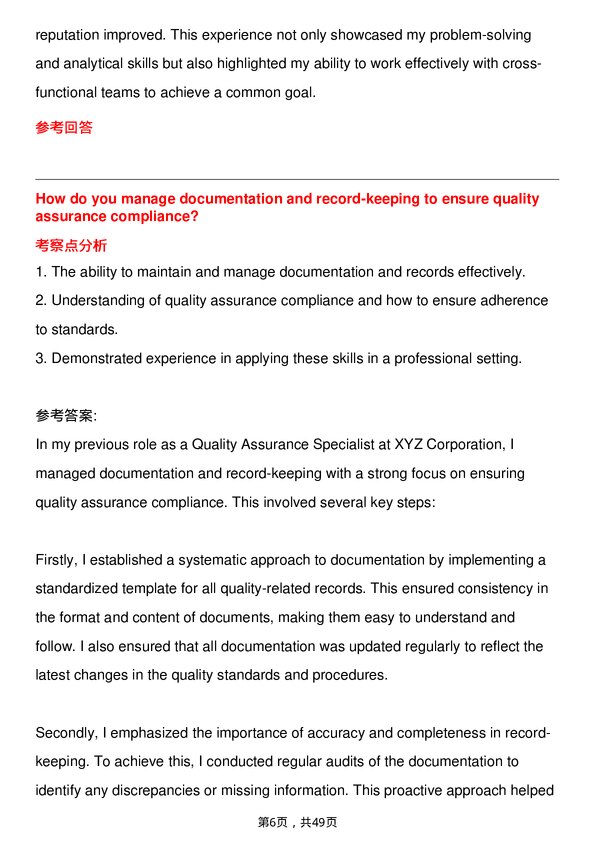 reputation improved. This experience not only showcased my problem-solving and analytical skills but also highlighted my ability to work effectively with cross-functional teams to achieve a common goal.

参考回答

How do you manage documentation and record-keeping to ensure quality assurance compliance?

考察点分析

1. The ability to maintain and manage documentation and records effectively.

2. Understanding of quality assurance compliance and how to ensure adherence to standards.

3. Demonstrated experience in applying these skills in a professional setting.

参考答案:

In my previous role as a Quality Assurance Specialist at XYZ Corporation, I managed documentation and record-keeping with a strong focus on ensuring quality assurance compliance. This involved several key steps:

Firstly, I established a systematic approach to documentation by implementing a standardized template for all quality-related records. This ensured consistency in the format and content of documents, making them easy to understand and follow. I also ensured that all documentation was updated regularly to reflect the latest changes in the quality standards and procedures.

Secondly, I emphasized the importance of accuracy and completeness in record-keeping. To achieve this, I conducted regular audits of the documentation to identify any discrepancies or missing information. This proactive approach helped

第6页，共49页